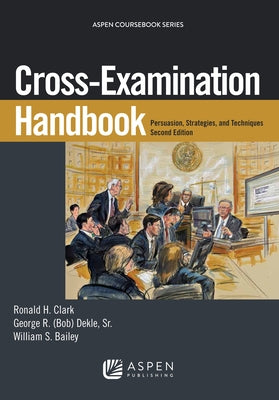 ASPEN COURSEBOOK SERIES

Cross-Examination Handbook

Persuasion, Strategies, and Techniques
Second Edition

Ronald H. Clark
George R. (Bob) Dekle, Sr.
William S. Bailey

ASPEN PUBLISHING